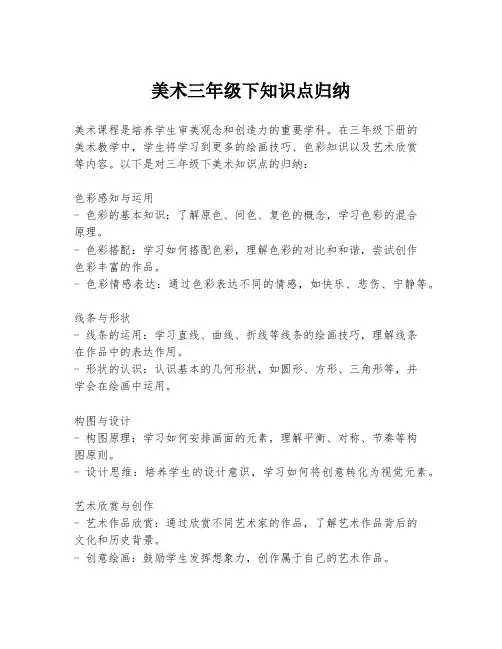 美术三年级下知识点归纳

美术课程是培养学生审美观念和创造力的重要学科。在三年级下册的美术教学中，学生将学习到更多的绘画技巧、色彩知识以及艺术欣赏等内容。以下是对三年级下美术知识点的归纳：

色彩感知与运用
- 色彩的基本知识：了解原色、间色、复色的概念，学习色彩的混合原理。
- 色彩搭配：学习如何搭配色彩，理解色彩的对比和和谐，尝试创作色彩丰富的作品。
- 色彩情感表达：通过色彩表达不同的情感，如快乐、悲伤、宁静等。

线条与形状
- 线条的运用：学习直线、曲线、折线等线条的绘画技巧，理解线条在作品中的表达作用。
- 形状的认识：认识基本的几何形状，如圆形、方形、三角形等，并学会在绘画中运用。

构图与设计
- 构图原理：学习如何安排画面的元素，理解平衡、对称、节奏等构图原则。
- 设计思维：培养学生的设计意识，学习如何将创意转化为视觉元素。

艺术欣赏与创作
- 艺术作品欣赏：通过欣赏不同艺术家的作品，了解艺术作品背后的文化和历史背景。
- 创意绘画：鼓励学生发挥想象力，创作属于自己的艺术作品。